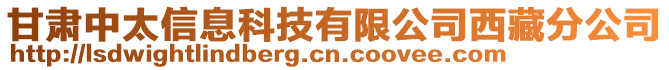 甘肃中太信息科技有限公司西藏分公司
http://lsdwightlindberg.cn.coovee.com